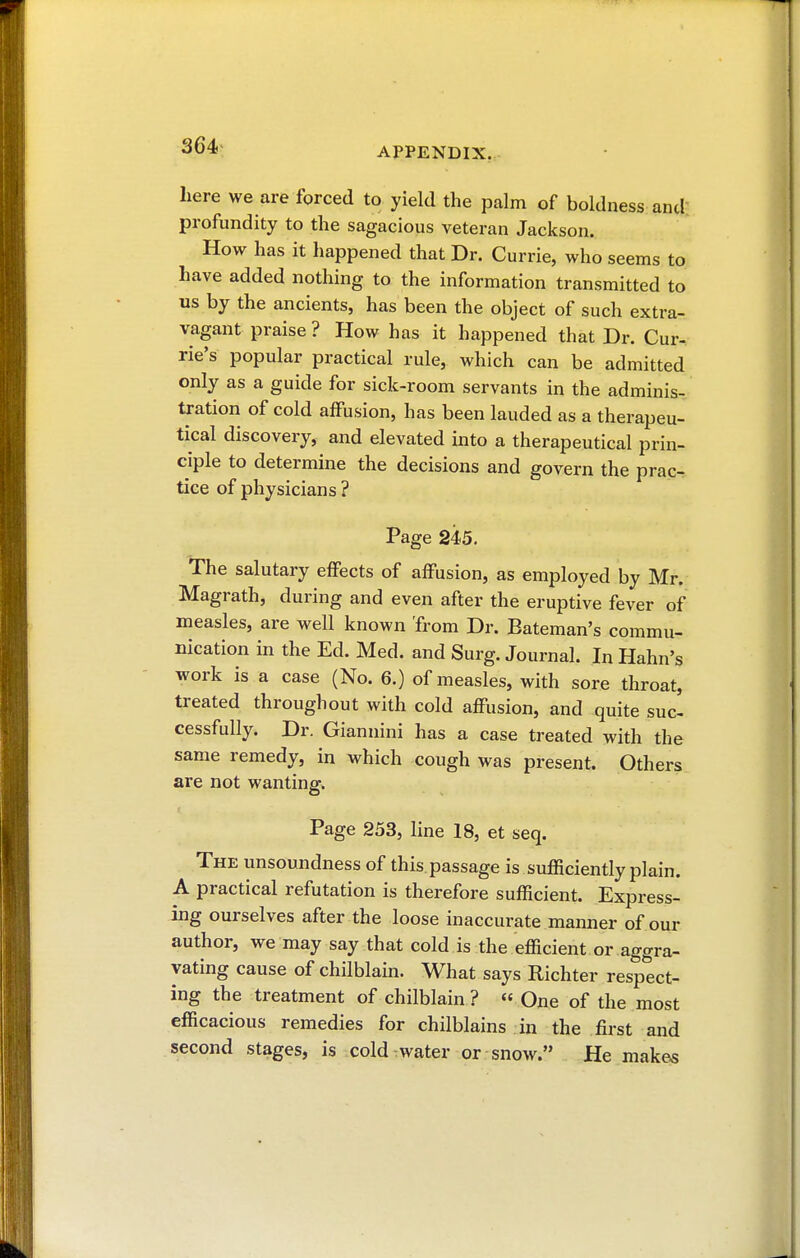 364 APPENDIX.

here we are forced to yield the palm of boldness and profundity to the sagacious veteran Jackson.

How has it happened that Dr. Currie, who seems to have added nothing to the information transmitted to us by the ancients, has been the object of such extravagant praise? How has it happened that Dr. Currie's popular practical rule, which can be admitted only as a guide for sick-room servants in the administration of cold affusion, has been lauded as a therapeutical discovery, and elevated into a therapeutical principle to determine the decisions and govern the practice of physicians?

Page 245.

The salutary effects of affusion, as employed by Mr. Magrath, during and even after the eruptive fever of measles, are well known from Dr. Bateman's communication in the Ed. Med. and Surg. Journal. In Hahn's work is a case (No. 6.) of measles, with sore throat, treated throughout with cold affusion, and quite successfully. Dr. Giannini has a case treated with the same remedy, in which cough was present. Others are not wanting.

Page 253, line 18, et seq.

The unsoundness of this passage is sufficiently plain. A practical refutation is therefore sufficient. Expressing ourselves after the loose inaccurate manner of our author, we may say that cold is the efficient or aggravating cause of chilblain. What says Richter respecting the treatment of chilblain? "One of the most efficacious remedies for chilblains in the first and second stages, is cold water or snow." He makes